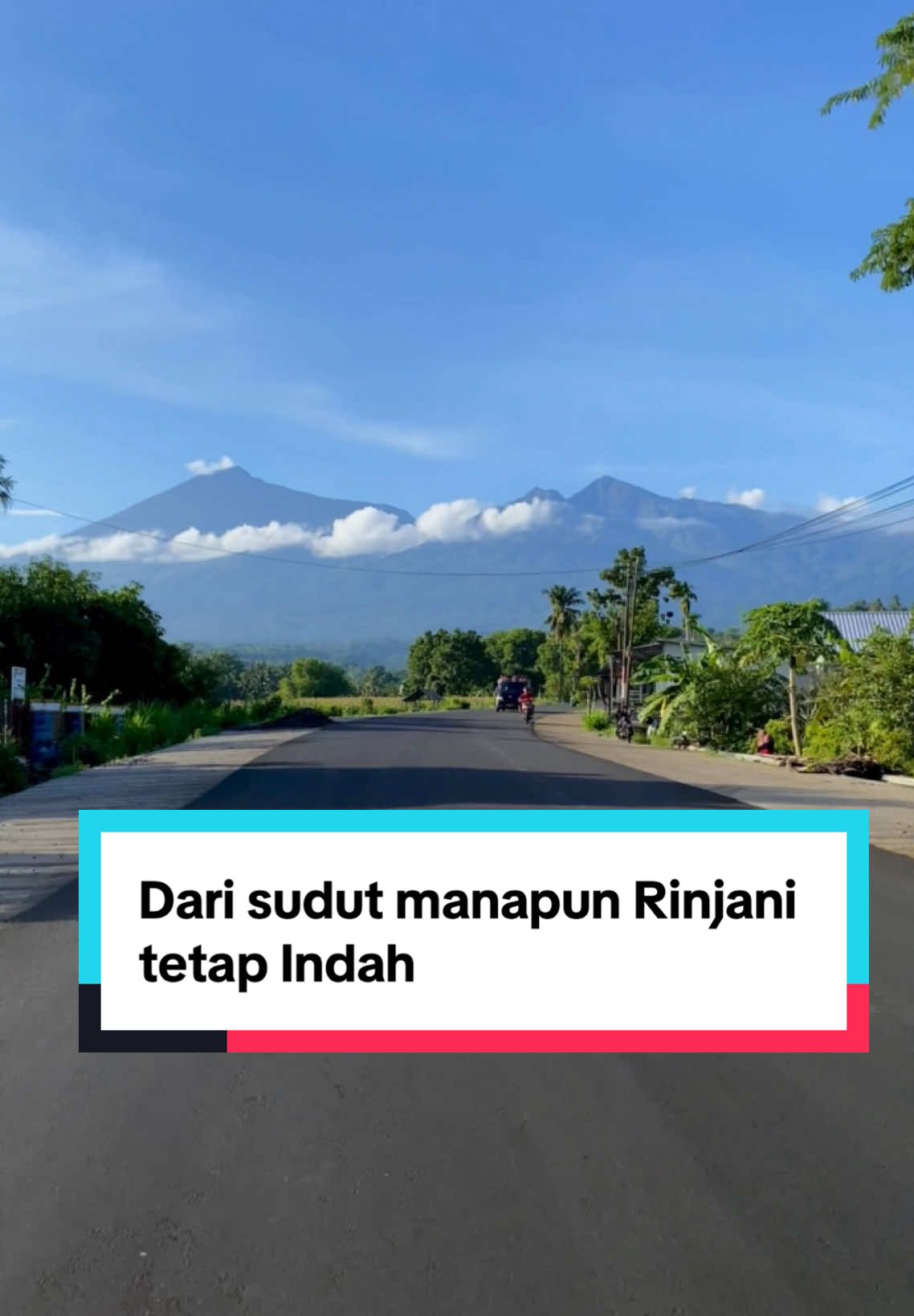 Dari sudut manapun Rinjani tetap Indah